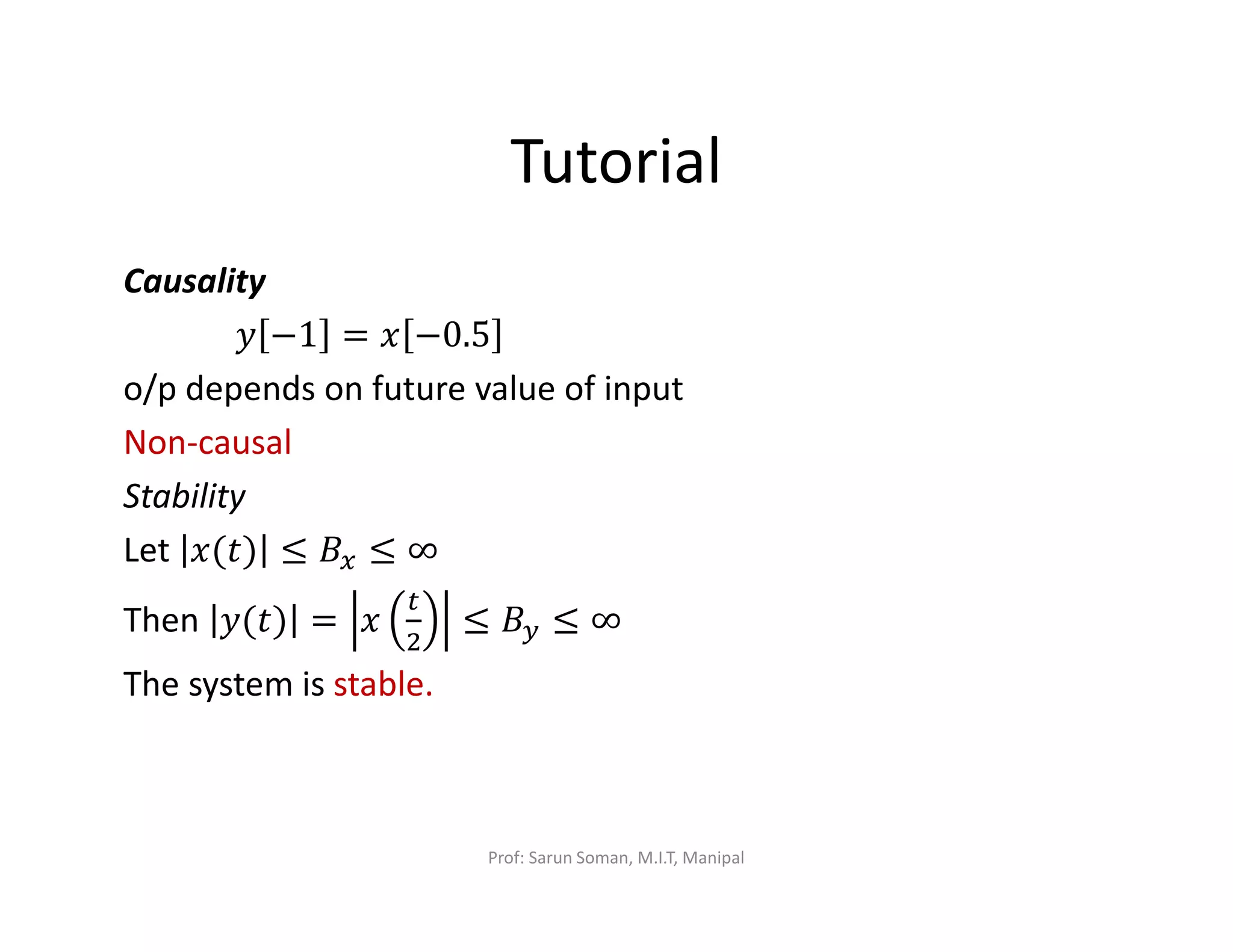 Tutorial

Causality

$y[-1] = x[-0.5]$

o/p depends on future value of input

Non-causal

Stability

Let $|x(t)| \leq B_x \leq \infty$

Then $|y(t)| = \left|x\left(\frac{t}{2}\right)\right| \leq B_y \leq \infty$

The system is stable.

Prof: Sarun Soman, M.I.T, Manipal